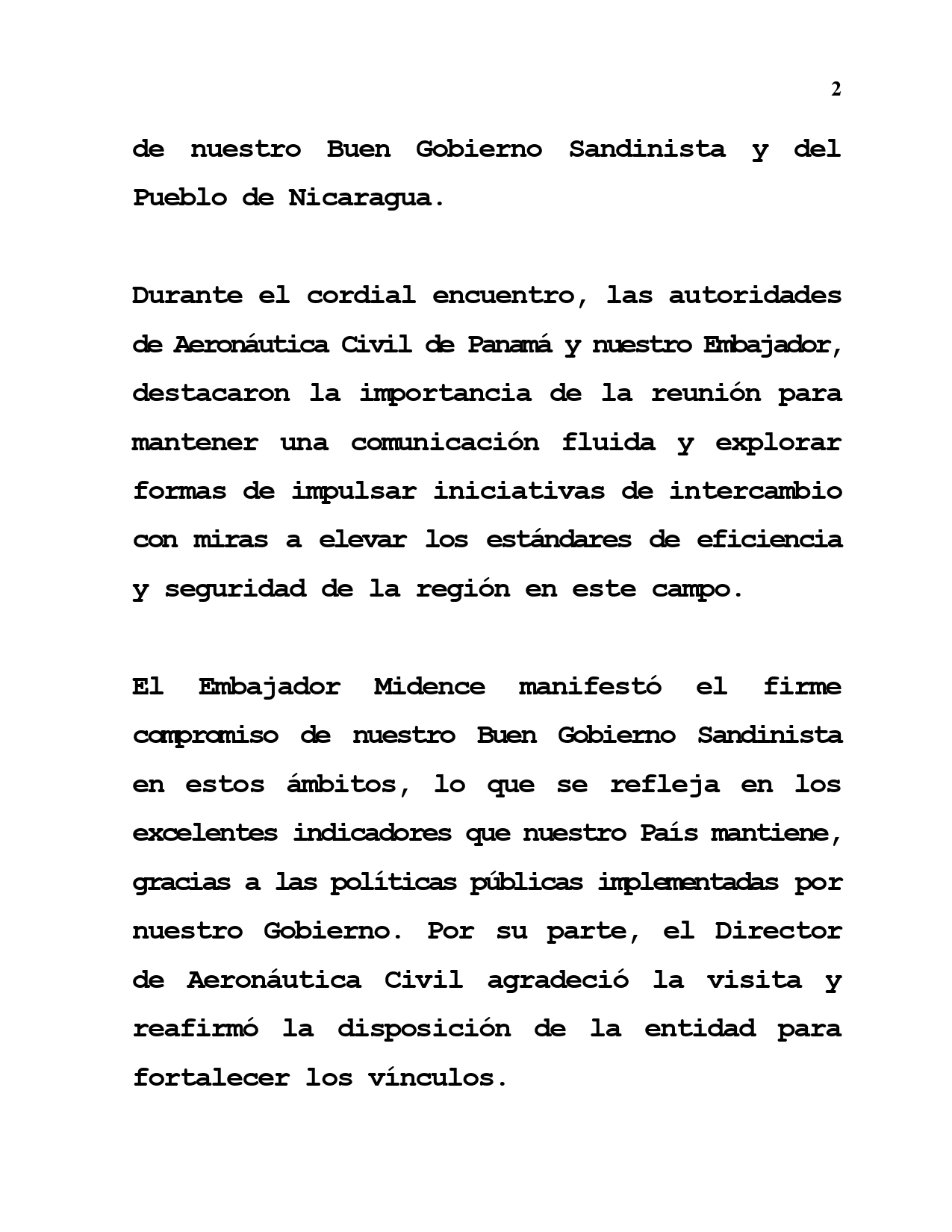 2

de nuestro Buen Gobierno Sandinista y del Pueblo de Nicaragua.

Durante el cordial encuentro, las autoridades de Aeronáutica Civil de Panamá y nuestro Embajador, destacaron la importancia de la reunión para mantener una comunicación fluida y explorar formas de impulsar iniciativas de intercambio con miras a elevar los estándares de eficiencia y seguridad de la región en este campo.

El Embajador Midence manifestó el firme compromiso de nuestro Buen Gobierno Sandinista en estos ámbitos, lo que se refleja en los excelentes indicadores que nuestro País mantiene, gracias a las políticas públicas implementadas por nuestro Gobierno. Por su parte, el Director de Aeronáutica Civil agradeció la visita y reafirmó la disposición de la entidad para fortalecer los vínculos.